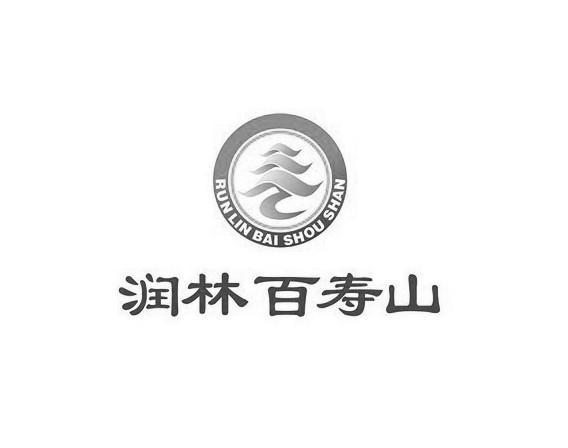 RUN LIN BAI SHOU SHAN

润林百寿山